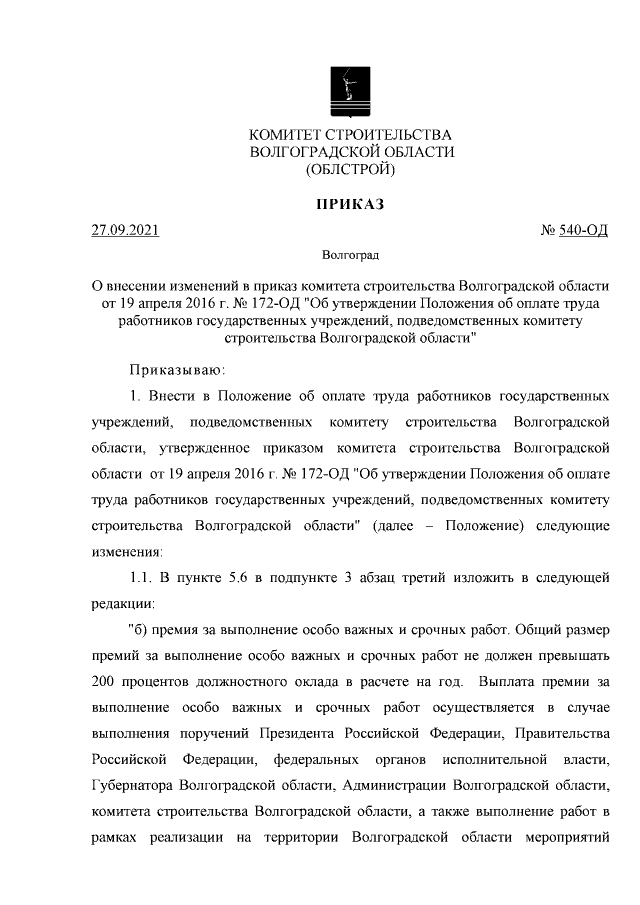 КОМИТЕТ СТРОИТЕЛЬСТВА
ВОЛГОГРАДСКОЙ ОБЛАСТИ
(ОБЛСТРОЙ)

ПРИКАЗ

27.09.2021 № 540-ОД

Волгоград

О внесении изменений в приказ комитета строительства Волгоградской области от 19 апреля 2016 г. № 172-ОД "Об утверждении Положения об оплате труда работников государственных учреждений, подведомственных комитету строительства Волгоградской области"

Приказываю:

1. Внести в Положение об оплате труда работников государственных учреждений, подведомственных комитету строительства Волгоградской области, утвержденное приказом комитета строительства Волгоградской области от 19 апреля 2016 г. № 172-ОД "Об утверждении Положения об оплате труда работников государственных учреждений, подведомственных комитету строительства Волгоградской области" (далее – Положение) следующие изменения:

1.1. В пункте 5.6 в подпункте 3 абзац третий изложить в следующей редакции:

"б) премия за выполнение особо важных и срочных работ. Общий размер премий за выполнение особо важных и срочных работ не должен превышать 200 процентов должностного оклада в расчете на год. Выплата премии за выполнение особо важных и срочных работ осуществляется в случае выполнения поручений Президента Российской Федерации, Правительства Российской Федерации, федеральных органов исполнительной власти, Губернатора Волгоградской области, Администрации Волгоградской области, комитета строительства Волгоградской области, а также выполнение работ в рамках реализации на территории Волгоградской области мероприятий